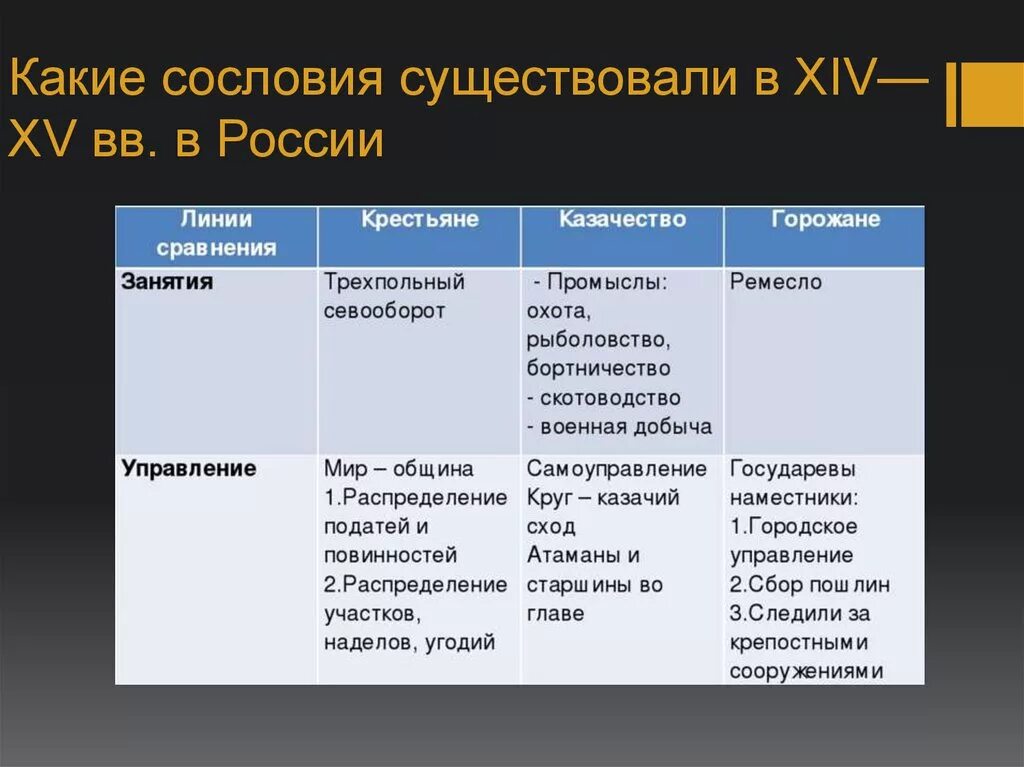 Какие сословия существовали в XIV—XV вв. в России

| Линии сравнения | Крестьяне | Казачество | Горожане |
|---|---|---|---|
| Занятия | Трехпольный севооборот | - Промыслы: охота, рыболовство, бортничество - скотоводство - военная добыча | Ремесло |
| Управление | Мир – община 1.Распределение податей и повинностей 2.Распределение участков, наделов, угодий | Самоуправление Круг – казачий сход Атаманы и старшины во главе | Государевы наместники: 1.Городское управление 2.Сбор пошлин 3.Следили за крепостными сооружениями |